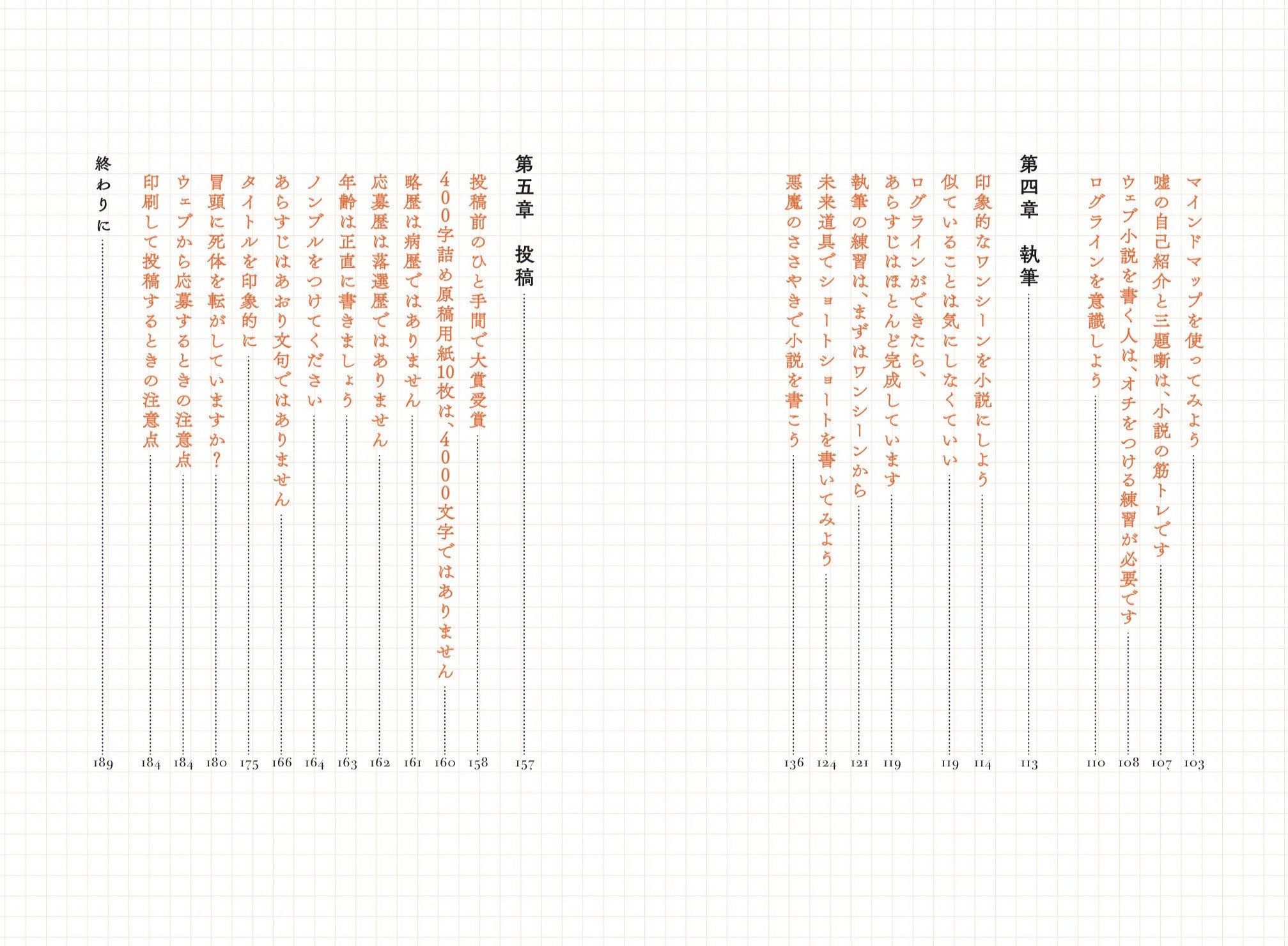 マインドマップを使ってみよう 103

嘘の自己紹介と三題噺は、小説の筋トレです 107

ウェブ小説を書く人は、オチをつける練習が必要です 108

ログラインを意識しよう 110

第四章　執筆 113

印象的なワンシーンを小説にしよう 114

似ていることは気にしなくていい 119

ログラインができたら、あらすじはほとんど完成しています 119

執筆の練習は、まずはワンシーンから 121

未来道具でショートショートを書いてみよう 124

悪魔のささやきで小説を書こう 136

第五章　投稿 157

投稿前のひと手間で大賞受賞 158

400字詰め原稿用紙10枚は、4000文字ではありません 160

略歴は病歴ではありません 161

応募歴は落選歴ではありません 162

年齢は正直に書きましょう 163

ノンブルをつけてください 164

あらすじはあおり文句ではありません 166

タイトルを印象的に 175

冒頭に死体を転がしていますか？ 180

ウェブから応募するときの注意点 184

印刷して投稿するときの注意点 184

終わりに 189